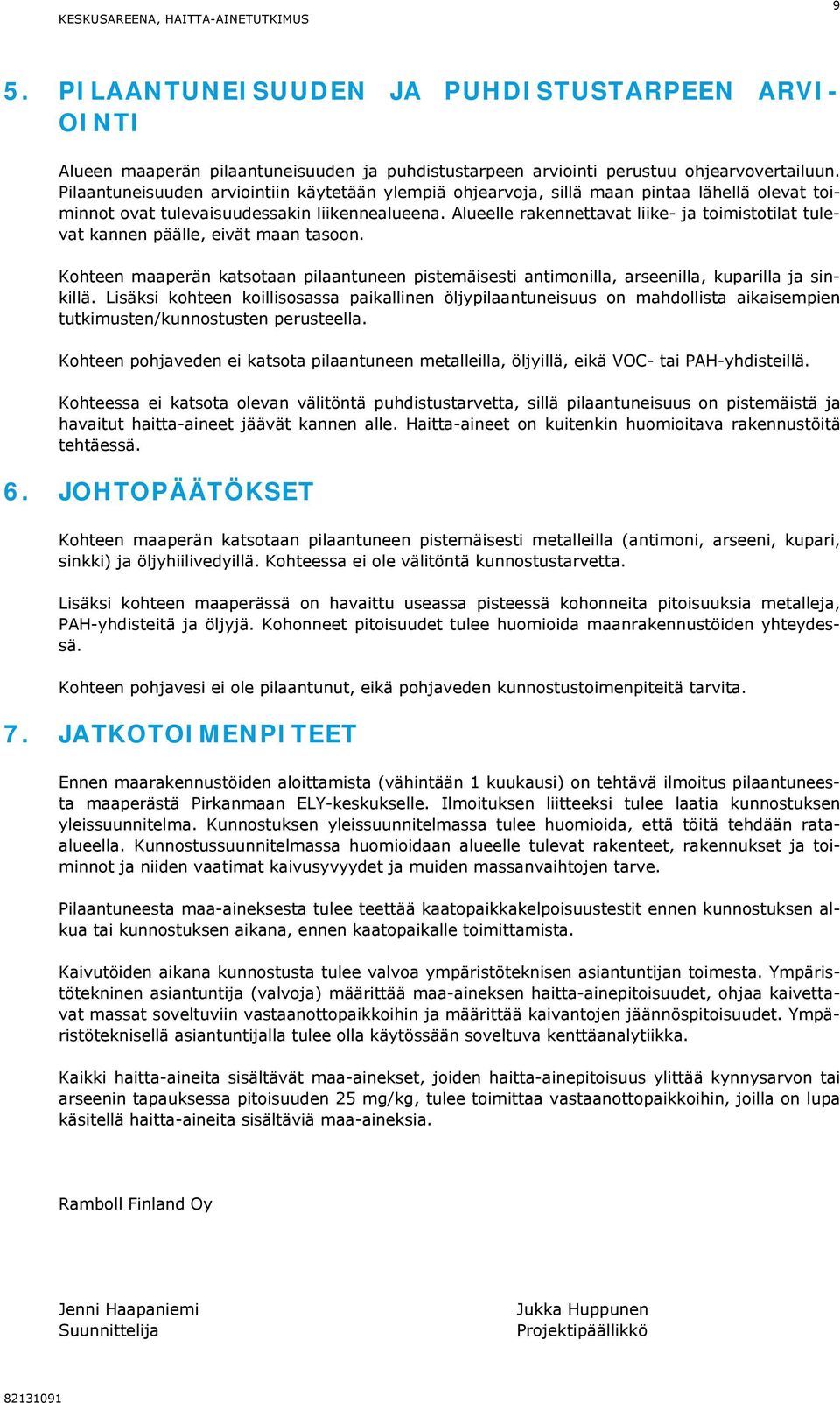 KESKUSAREENA, HAITTA-AINETUTKIMUS

9

5. PILAANTUNEISUUDEN JA PUHDISTUSTARPEEN ARVIOINTI

Alueen maaperän pilaantuneisuuden ja puhdistustarpeen arviointi perustuu ohjearvovertailuun. Pilaantuneisuuden arviointiin käytetään ylempiä ohjearvoja, sillä maan pintaa lähellä olevat toiminnot ovat tulevaisuudessakin liikennealueena. Alueelle rakennettavat liike- ja toimistotilat tulevat kannen päälle, eivät maan tasoon.

Kohteen maaperän katsotaan pilaantuneen pistemäisesti antimonilla, arseenilla, kuparilla ja sinkillä. Lisäksi kohteen koillisosassa paikallinen öljypilaantuneisuus on mahdollista aikaisempien tutkimusten/kunnostusten perusteella.

Kohteen pohjaveden ei katsota pilaantuneen metalleilla, öljyillä, eikä VOC- tai PAH-yhdisteillä.

Kohteessa ei katsota olevan välitöntä puhdistustarvetta, sillä pilaantuneisuus on pistemäistä ja havaitut haitta-aineet jäävät kannen alle. Haitta-aineet on kuitenkin huomioitava rakennustöitä tehtäessä.

6. JOHTOPÄÄTÖKSET

Kohteen maaperän katsotaan pilaantuneen pistemäisesti metalleilla (antimoni, arseeni, kupari, sinkki) ja öljyhiilivedyillä. Kohteessa ei ole välitöntä kunnostustarvetta.

Lisäksi kohteen maaperässä on havaittu useassa pisteessä kohonneita pitoisuuksia metalleja, PAH-yhdisteitä ja öljyjä. Kohonneet pitoisuudet tulee huomioida maanrakennustöiden yhteydessä.

Kohteen pohjavesi ei ole pilaantunut, eikä pohjaveden kunnostustoimenpiteitä tarvita.

7. JATKOTOIMENPITEET

Ennen maarakennustöiden aloittamista (vähintään 1 kuukausi) on tehtävä ilmoitus pilaantuneesta maaperästä Pirkanmaan ELY-keskukselle. Ilmoituksen liitteeksi tulee laatia kunnostuksen yleissuunnitelma. Kunnostuksen yleissuunnitelmassa tulee huomioida, että töitä tehdään rata-alueella. Kunnostussuunnitelmassa huomioidaan alueelle tulevat rakenteet, rakennukset ja toiminnot ja niiden vaatimat kaivusyvyydet ja muiden massanvaihtojen tarve.

Pilaantuneesta maa-aineksesta tulee teettää kaatopaikkakelpoisuustestit ennen kunnostuksen alkua tai kunnostuksen aikana, ennen kaatopaikalle toimittamista.

Kaivutöiden aikana kunnostusta tulee valvoa ympäristöteknisen asiantuntijan toimesta. Ympäristötekninen asiantuntija (valvoja) määrittää maa-aineksen haitta-ainepitoisuudet, ohjaa kaivettavat massat soveltuviin vastaanottopaikkoihin ja määrittää kaivantojen jäännöspitoisuudet. Ympäristöteknisellä asiantuntijalla tulee olla käytössään soveltuva kenttäanalytiikka.

Kaikki haitta-aineita sisältävät maa-ainekset, joiden haitta-ainepitoisuus ylittää kynnysarvon tai arseenin tapauksessa pitoisuuden 25 mg/kg, tulee toimittaa vastaanottopaikkoihin, joilla on lupa käsitellä haitta-aineita sisältäviä maa-aineksia.

Ramboll Finland Oy

Jenni Haapaniemi
Suunnittelija

Jukka Huppunen
Projektipäällikkö

82131091